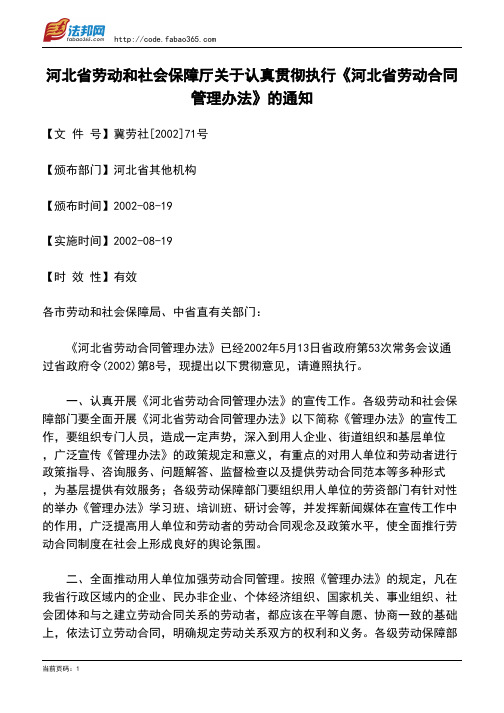 法邦网 fabao365.com http://code.fabao365.com

河北省劳动和社会保障厅关于认真贯彻执行《河北省劳动合同管理办法》的通知

【文 件 号】冀劳社[2002]71号

【颁布部门】河北省其他机构

【颁布时间】2002-08-19

【实施时间】2002-08-19

【时 效 性】有效

各市劳动和社会保障局、中省直有关部门：

《河北省劳动合同管理办法》已经2002年5月13日省政府第53次常务会议通过省政府令(2002)第8号，现提出以下贯彻意见，请遵照执行。

一、认真开展《河北省劳动合同管理办法》的宣传工作。各级劳动和社会保障部门要全面开展《河北省劳动合同管理办法》以下简称《管理办法》的宣传工作，要组织专门人员，造成一定声势，深入到用人企业、街道组织和基层单位，广泛宣传《管理办法》的政策规定和意义，有重点的对用人单位和劳动者进行政策指导、咨询服务、问题解答、监督检查以及提供劳动合同范本等多种形式，为基层提供有效服务；各级劳动保障部门要组织用人单位的劳资部门有针对性的举办《管理办法》学习班、培训班、研讨会等，并发挥新闻媒体在宣传工作中的作用，广泛提高用人单位和劳动者的劳动合同观念及政策水平，使全面推行劳动合同制度在社会上形成良好的舆论氛围。

二、全面推动用人单位加强劳动合同管理。按照《管理办法》的规定，凡在我省行政区域内的企业、民办非企业、个体经济组织、国家机关、事业组织、社会团体和与之建立劳动合同关系的劳动者，都应该在平等自愿、协商一致的基础上，依法订立劳动合同，明确规定劳动关系双方的权利和义务。各级劳动保障部

当前页码：1